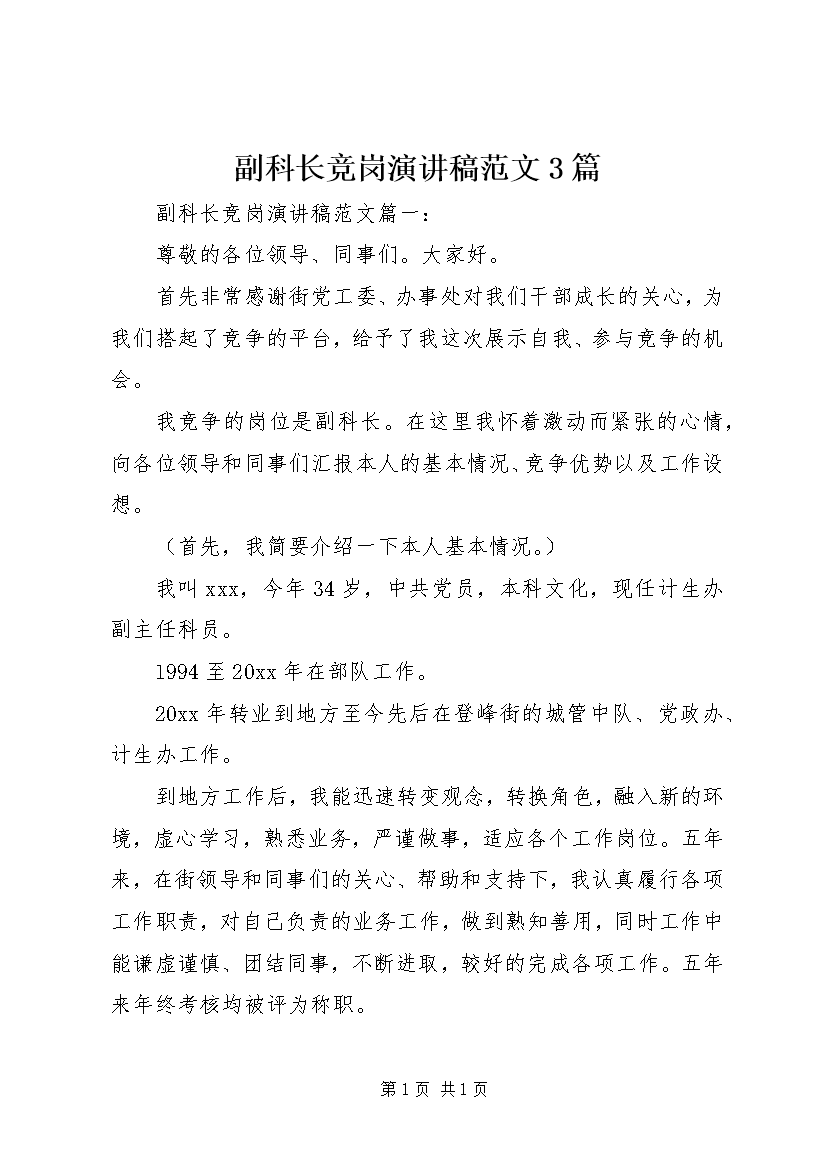 副科长竞岗演讲稿范文3篇

副科长竞岗演讲稿范文篇一：

尊敬的各位领导、同事们。大家好。

首先非常感谢街党工委、办事处对我们干部成长的关心，为我们搭起了竞争的平台，给予了我这次展示自我、参与竞争的机会。

我竞争的岗位是副科长。在这里我怀着激动而紧张的心情，向各位领导和同事们汇报本人的基本情况、竞争优势以及工作设想。

（首先，我简要介绍一下本人基本情况。）

我叫xxx，今年34岁，中共党员，本科文化，现任计生办副主任科员。

1994至20xx年在部队工作。

20xx年转业到地方至今先后在登峰街的城管中队、党政办、计生办工作。

到地方工作后，我能迅速转变观念，转换角色，融入新的环境，虚心学习，熟悉业务，严谨做事，适应各个工作岗位。五年来，在街领导和同事们的关心、帮助和支持下，我认真履行各项工作职责，对自己负责的业务工作，做到熟知善用，同时工作中能谦虚谨慎、团结同事，不断进取，较好的完成各项工作。五年来年终考核均被评为称职。

第1页 共1页